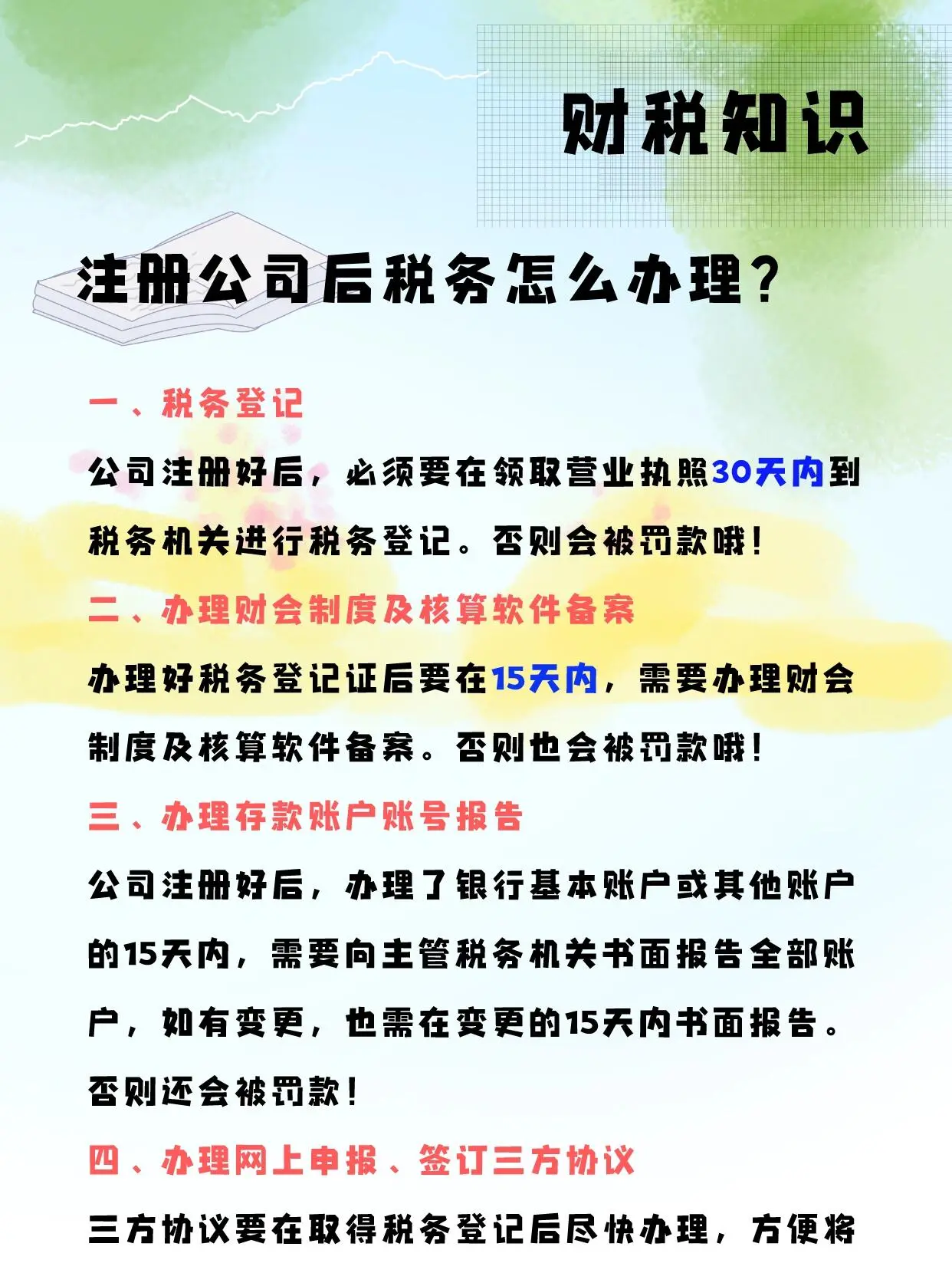 财税知识

注册公司后税务怎么办理？

一、税务登记

公司注册好后，必须要在领取营业执照30天内到税务机关进行税务登记。否则会被罚款哦！

二、办理财会制度及核算软件备案

办理好税务登记证后要在15天内，需要办理财会制度及核算软件备案。否则也会被罚款哦！

三、办理存款账户账号报告

公司注册好后，办理了银行基本账户或其他账户的15天内，需要向主管税务机关书面报告全部账户，如有变更，也需在变更的15天内书面报告。否则还会被罚款！

四、办理网上申报、签订三方协议

三方协议要在取得税务登记后尽快办理，方便将